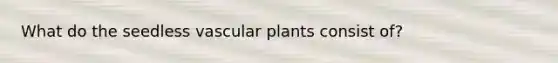 What do the seedless vascular plants consist of?